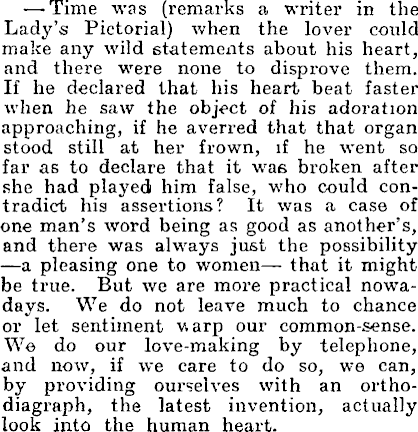 —Time was (remarks a writer in the Lady's Pictorial) when the lover could make any wild statements about his heart, and there were none to disprove them. If he declared that his heart beat faster when he saw the object of his adoration approaching, if he averred that that organ stood still at her frown, if he went so far as to declare that it was broken after she had played him false, who could contradict his assertions? It was a case of one man's word being as good as another's, and there was always just the possibility —a pleasing one to women— that it might be true. But we are more practical nowadays. We do not leave much to chance or let sentiment warp our common-sense. We do our love-making by telephone, and now, if we care to do so, we can, by providing ourselves with an orthodiagraph, the latest invention, actually look into the human heart.